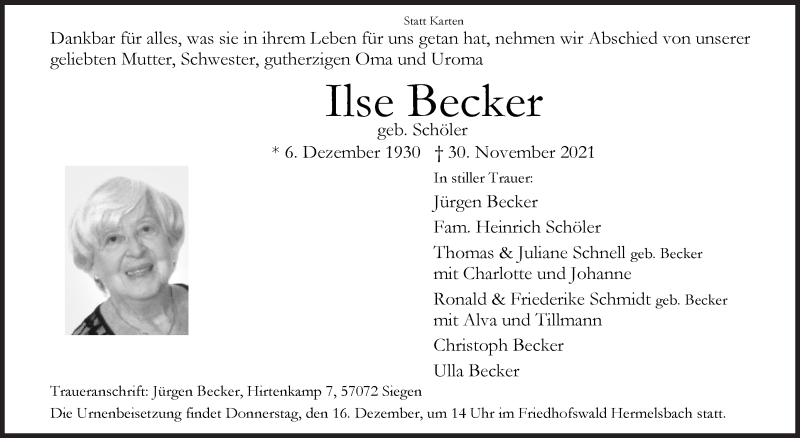 Statt Karten

Dankbar für alles, was sie in ihrem Leben für uns getan hat, nehmen wir Abschied von unserer geliebten Mutter, Schwester, gutherzigen Oma und Uroma

Ilse Becker
geb. Schöler

* 6. Dezember 1930 † 30. November 2021

In stiller Trauer:
Jürgen Becker
Fam. Heinrich Schöler
Thomas & Juliane Schnell geb. Becker
mit Charlotte und Johanne
Ronald & Friederike Schmidt geb. Becker
mit Alva und Tillmann
Christoph Becker
Ulla Becker

Traueranschrift: Jürgen Becker, Hirtenkamp 7, 57072 Siegen
Die Urnenbeisetzung findet Donnerstag, den 16. Dezember, um 14 Uhr im Friedhofswald Hermelsbach statt.